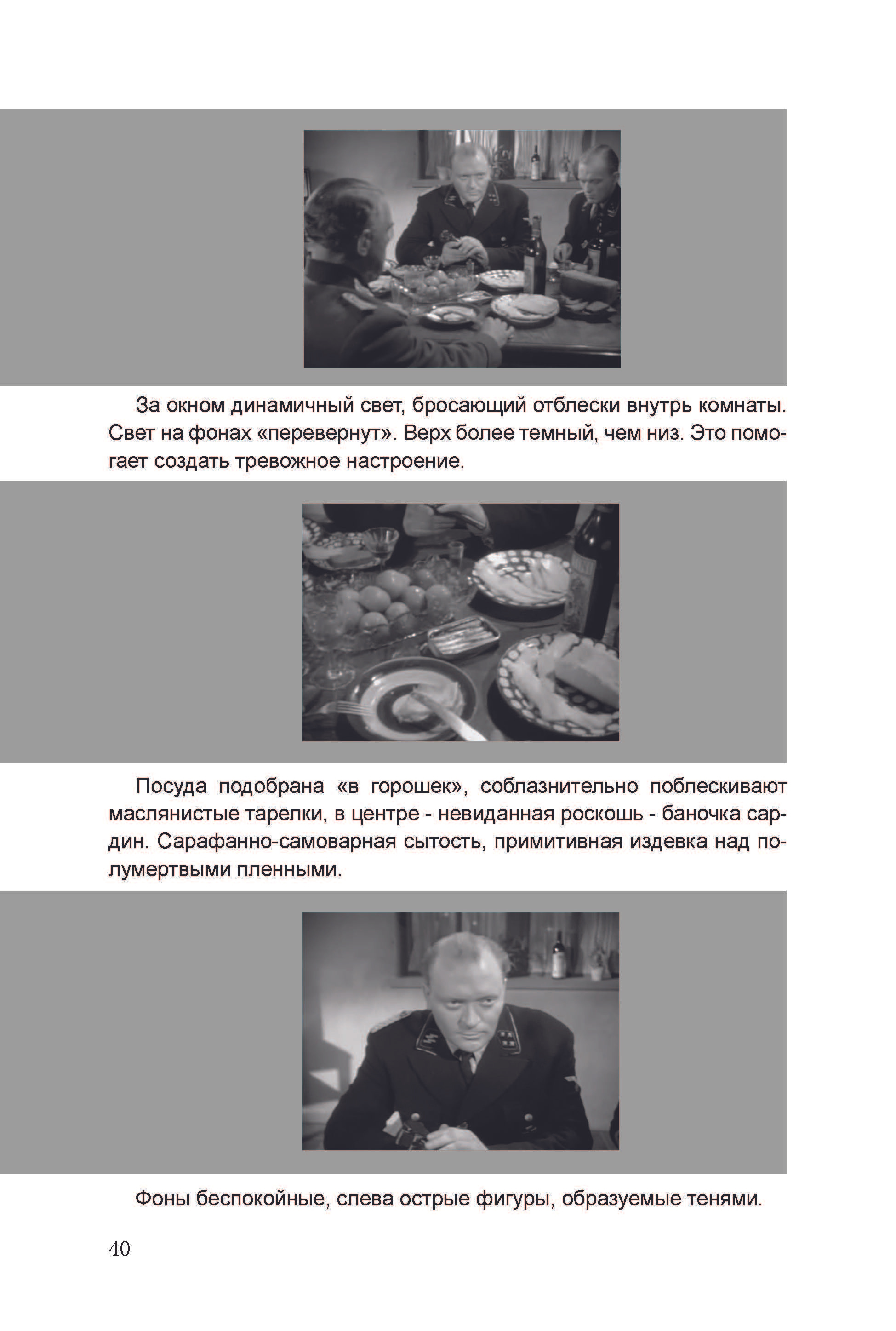 За окном динамичный свет, бросающий отблески внутрь комнаты. Свет на фонах «перевернут». Верх более темный, чем низ. Это помогает создать тревожное настроение.

Посуда подобрана «в горошек», соблазнительно поблескивают маслянистые тарелки, в центре - невиданная роскошь - баночка сардин. Сарафанно-самоварная сытость, примитивная издевка над полумертвыми пленными.

Фоны беспокойные, слева острые фигуры, образуемые тенями.

40